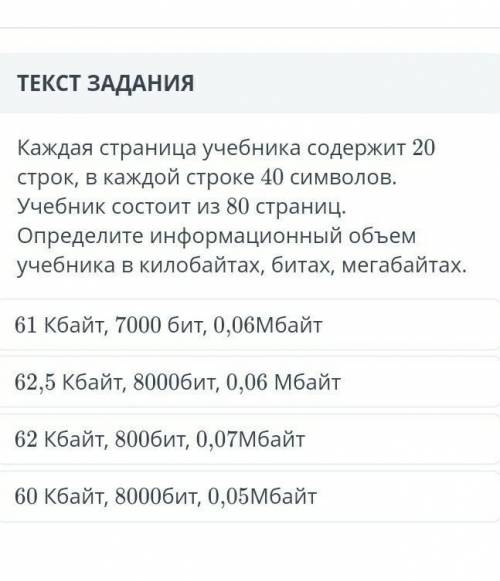 ТЕКСТ ЗАДАНИЯ

Каждая страница учебника содержит 20 строк, в каждой строке 40 символов. Учебник состоит из 80 страниц. Определите информационный объем учебника в килобайтах, битах, мегабайтах.

61 Кбайт, 7000 бит, 0,06Мбайт

62,5 Кбайт, 8000бит, 0,06 Мбайт

62 Кбайт, 800бит, 0,07Мбайт

60 Кбайт, 8000бит, 0,05Мбайт